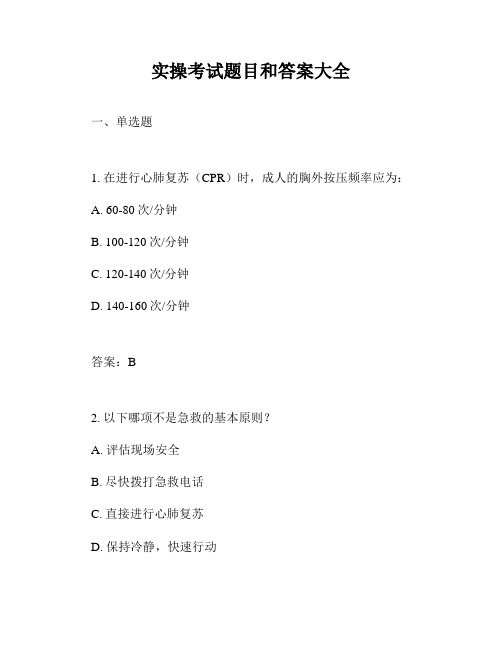 实操考试题目和答案大全

一、单选题

1. 在进行心肺复苏（CPR）时，成人的胸外按压频率应为：

A. 60-80 次/分钟

B. 100-120 次/分钟

C. 120-140 次/分钟

D. 140-160 次/分钟

答案：B

2. 以下哪项不是急救的基本原则？

A. 评估现场安全

B. 尽快拨打急救电话

C. 直接进行心肺复苏

D. 保持冷静，快速行动